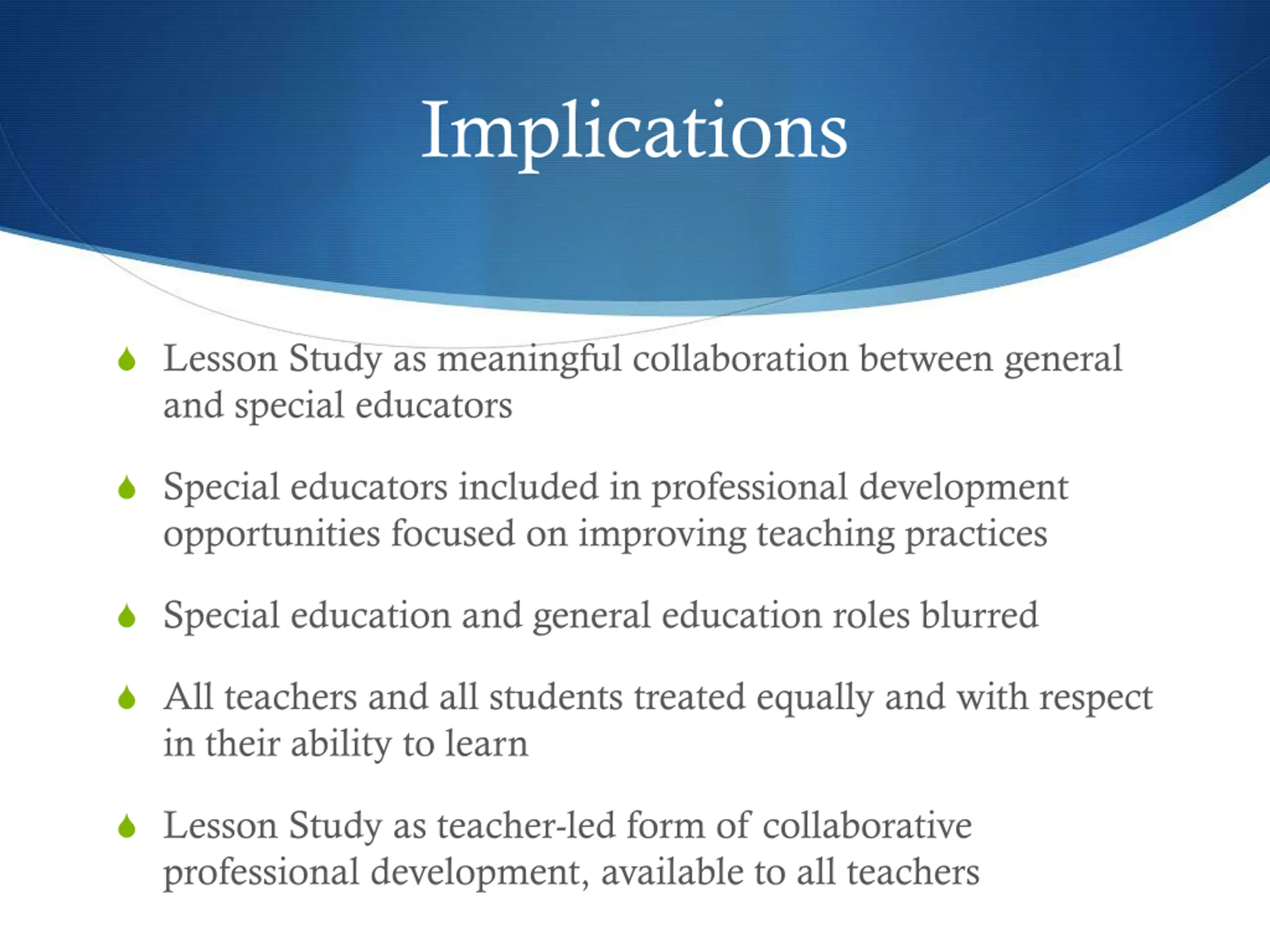 Implications

Lesson Study as meaningful collaboration between general and special educators

Special educators included in professional development opportunities focused on improving teaching practices

Special education and general education roles blurred

All teachers and all students treated equally and with respect in their ability to learn

Lesson Study as teacher-led form of collaborative professional development, available to all teachers